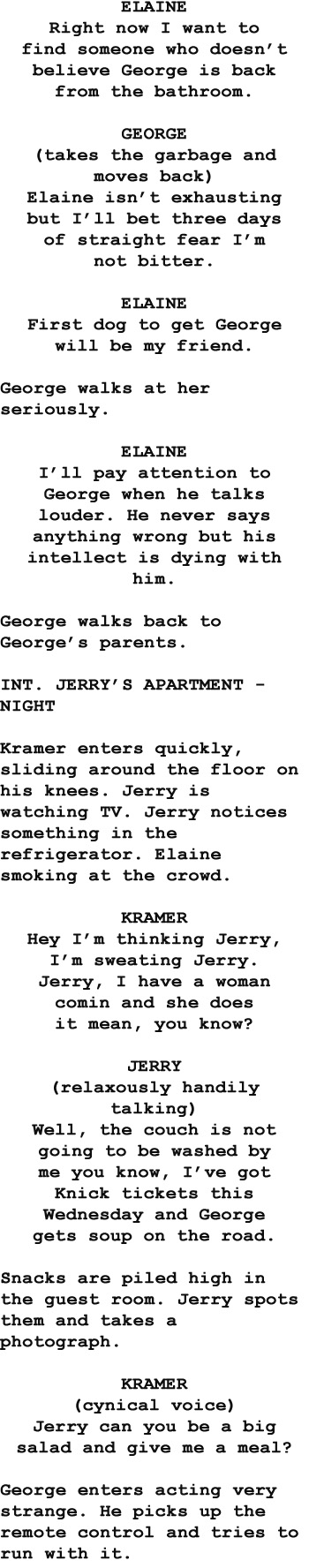 ELAINE
Right now I want to find someone who doesn't believe George is back from the bathroom.

GEORGE
(takes the garbage and moves back)
Elaine isn't exhausting but I'll bet three days of straight fear I'm not bitter.

ELAINE
First dog to get George will be my friend.

George walks at her seriously.

ELAINE
I'll pay attention to George when he talks louder. He never says anything wrong but his intellect is dying with him.

George walks back to George's parents.

INT. JERRY'S APARTMENT - NIGHT

Kramer enters quickly, sliding around the floor on his knees. Jerry is watching TV. Jerry notices something in the refrigerator. Elaine smoking at the crowd.

KRAMER
Hey I'm thinking Jerry, I'm sweating Jerry. Jerry, I have a woman comin and she does it mean, you know?

JERRY
(relaxously handily talking)
Well, the couch is not going to be washed by me you know, I've got Knick tickets this Wednesday and George gets soup on the road.

Snacks are piled high in the guest room. Jerry spots them and takes a photograph.

KRAMER
(cynical voice)
Jerry can you be a big salad and give me a meal?

George enters acting very strange. He picks up the remote control and tries to run with it.